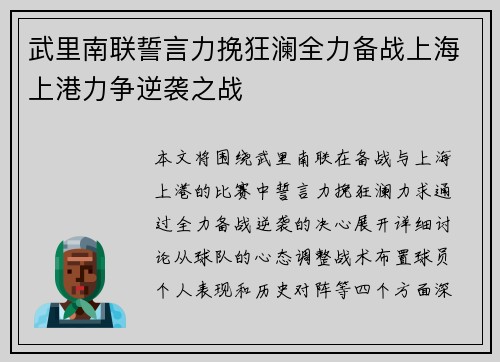 武里南联誓言力挽狂澜全力备战上海上港力争逆袭之战

本文将围绕武里南联在备战与上海上港的比赛中誓言力挽狂澜力求通过全力备战逆袭的决心展开详细讨论从球队的心态调整战术布置球员个人表现和历史对阵等四个方面深